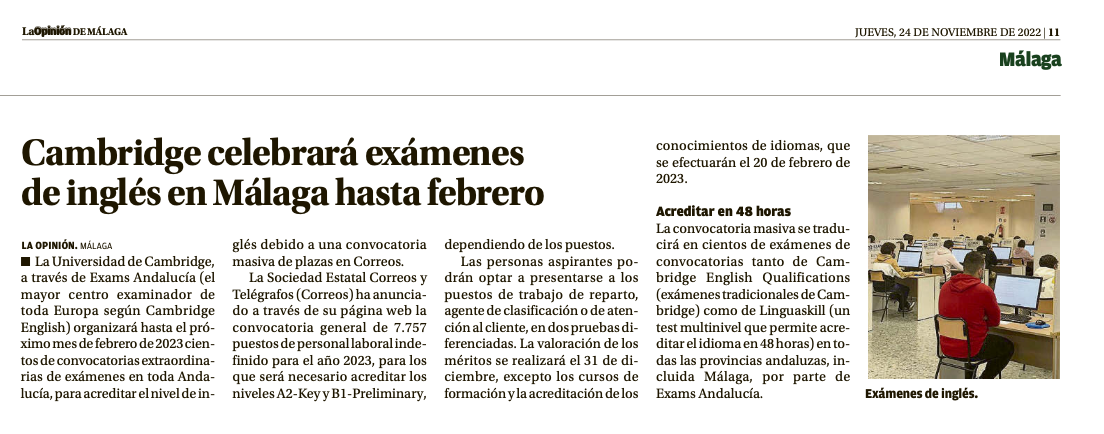 LaOpinión DE MÁLAGA

JUEVES, 24 DE NOVIEMBRE DE 2022 | 11

Málaga

Cambridge celebrará exámenes de inglés en Málaga hasta febrero

LA OPINIÓN. MÁLAGA

■ La Universidad de Cambridge, a través de Exams Andalucía (el mayor centro examinador de toda Europa según Cambridge English) organizará hasta el próximo mes de febrero de 2023 cientos de convocatorias extraordinarias de exámenes en toda Andalucía, para acreditar el nivel de inglés debido a una convocatoria masiva de plazas en Correos.

La Sociedad Estatal Correos y Telégrafos (Correos) ha anunciado a través de su página web la convocatoria general de 7.757 puestos de personal laboral indefinido para el año 2023, para los que será necesario acreditar los niveles A2-Key y B1-Preliminary, dependiendo de los puestos.

Las personas aspirantes podrán optar a presentarse a los puestos de trabajo de reparto, agente de clasificación o de atención al cliente, en dos pruebas diferenciadas. La valoración de los méritos se realizará el 31 de diciembre, excepto los cursos de formación y la acreditación de los conocimientos de idiomas, que se efectuarán el 20 de febrero de 2023.

Acreditar en 48 horas

La convocatoria masiva se traducirá en cientos de exámenes de convocatorias tanto de Cambridge English Qualifications (exámenes tradicionales de Cambridge) como de Linguaskill (un test multinivel que permite acreditar el idioma en 48 horas) en todas las provincias andaluzas, incluida Málaga, por parte de Exams Andalucía.

Exámenes de inglés.